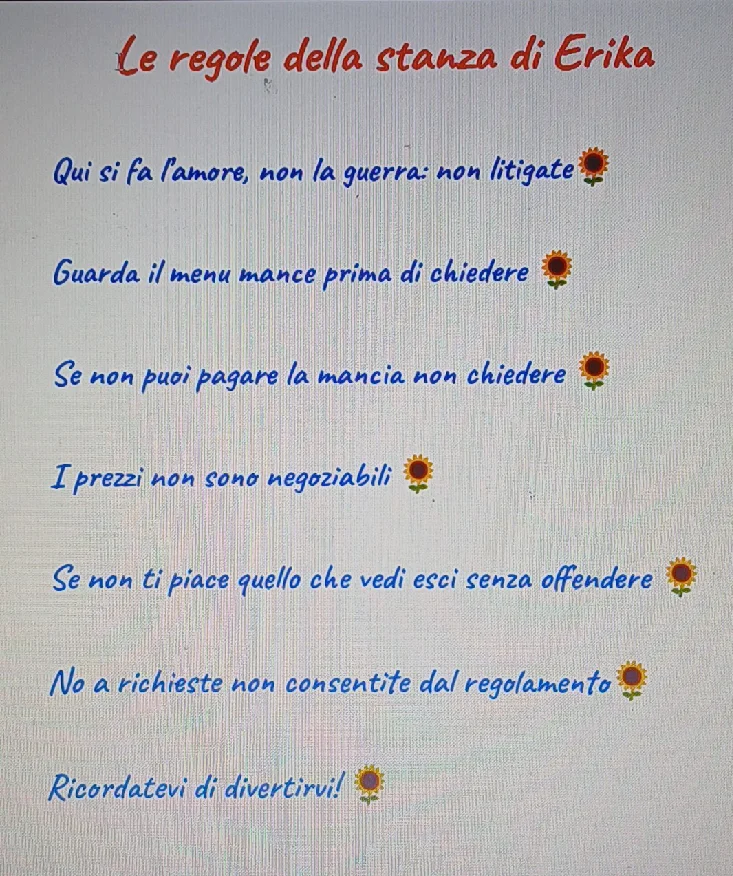 Le regole della stanza di Erika

Qui si fa l'amore, non la guerra: non litigate🌻

Guarda il menu mance prima di chiedere 🌻

Se non puoi pagare la mancia non chiedere 🌻

I prezzi non sono negoziabili 🌻

Se non ti piace quello che vedi esci senza offendere 🌻

No a richieste non consentite dal regolamento🌻

Ricordatevi di divertirvi! 🌻